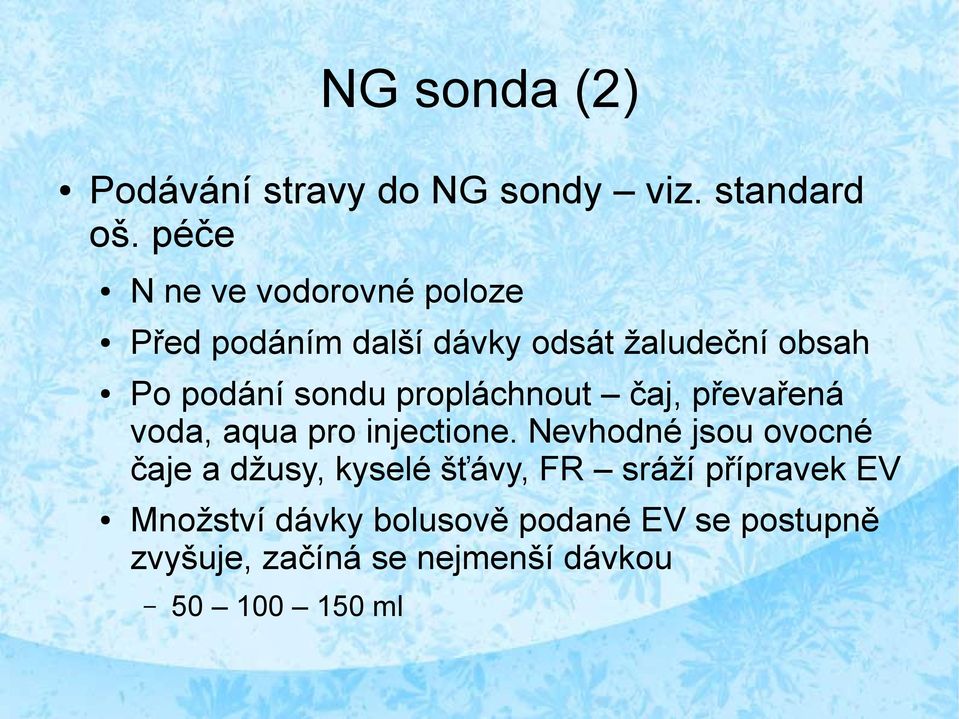 NG sonda (2)

• Podávání stravy do NG sondy – viz. standard oš. péče

• N ne ve vodorovné poloze

• Před podáním další dávky odsát žaludeční obsah

• Po podání sondu propláchnout – čaj, převařená voda, aqua pro injectione. Nevhodné jsou ovocné čaje a džusy, kyselé šťávy, FR – sráží přípravek EV

• Množství dávky bolusově podané EV se postupně zvyšuje, začíná se nejmenší dávkou

– 50 – 100 – 150 ml